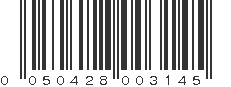 0 050428 003145